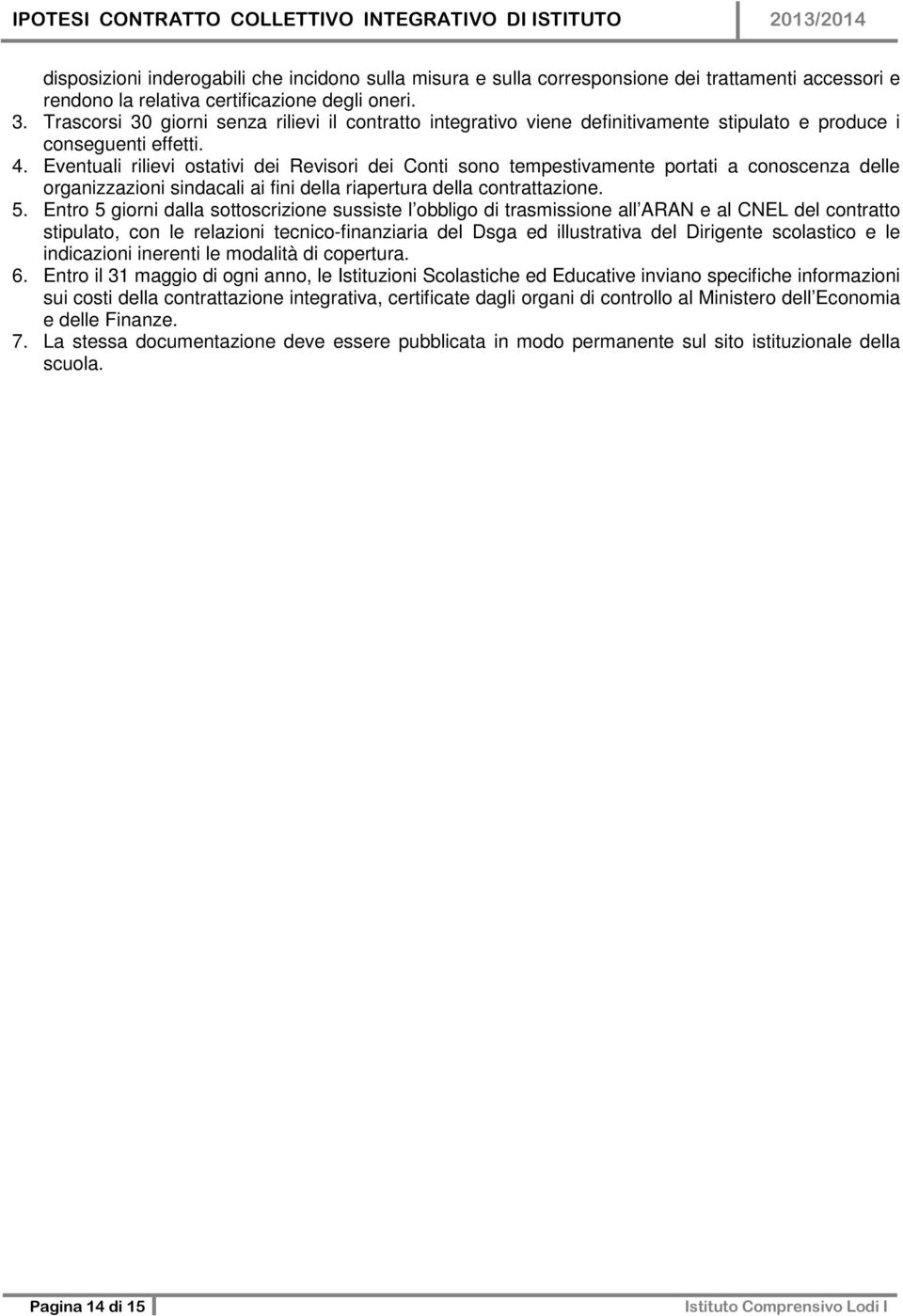 IPOTESI CONTRATTO COLLETTIVO INTEGRATIVO DI ISTITUTO 2013/2014

disposizioni inderogabili che incidono sulla misura e sulla corresponsione dei trattamenti accessori e rendono la relativa certificazione degli oneri.
3. Trascorsi 30 giorni senza rilievi il contratto integrativo viene definitivamente stipulato e produce i conseguenti effetti.
4. Eventuali rilievi ostativi dei Revisori dei Conti sono tempestivamente portati a conoscenza delle organizzazioni sindacali ai fini della riapertura della contrattazione.
5. Entro 5 giorni dalla sottoscrizione sussiste l obbligo di trasmissione all ARAN e al CNEL del contratto stipulato, con le relazioni tecnico-finanziaria del Dsga ed illustrativa del Dirigente scolastico e le indicazioni inerenti le modalità di copertura.
6. Entro il 31 maggio di ogni anno, le Istituzioni Scolastiche ed Educative inviano specifiche informazioni sui costi della contrattazione integrativa, certificate dagli organi di controllo al Ministero dell Economia e delle Finanze.
7. La stessa documentazione deve essere pubblicata in modo permanente sul sito istituzionale della scuola.

Pagina 14 di 15 Istituto Comprensivo Lodi I